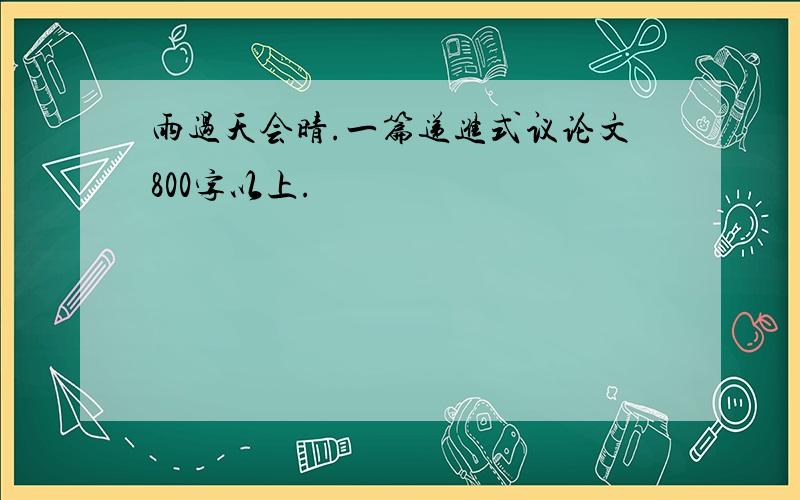 雨过天会晴.一篇递进式议论文800字以上.